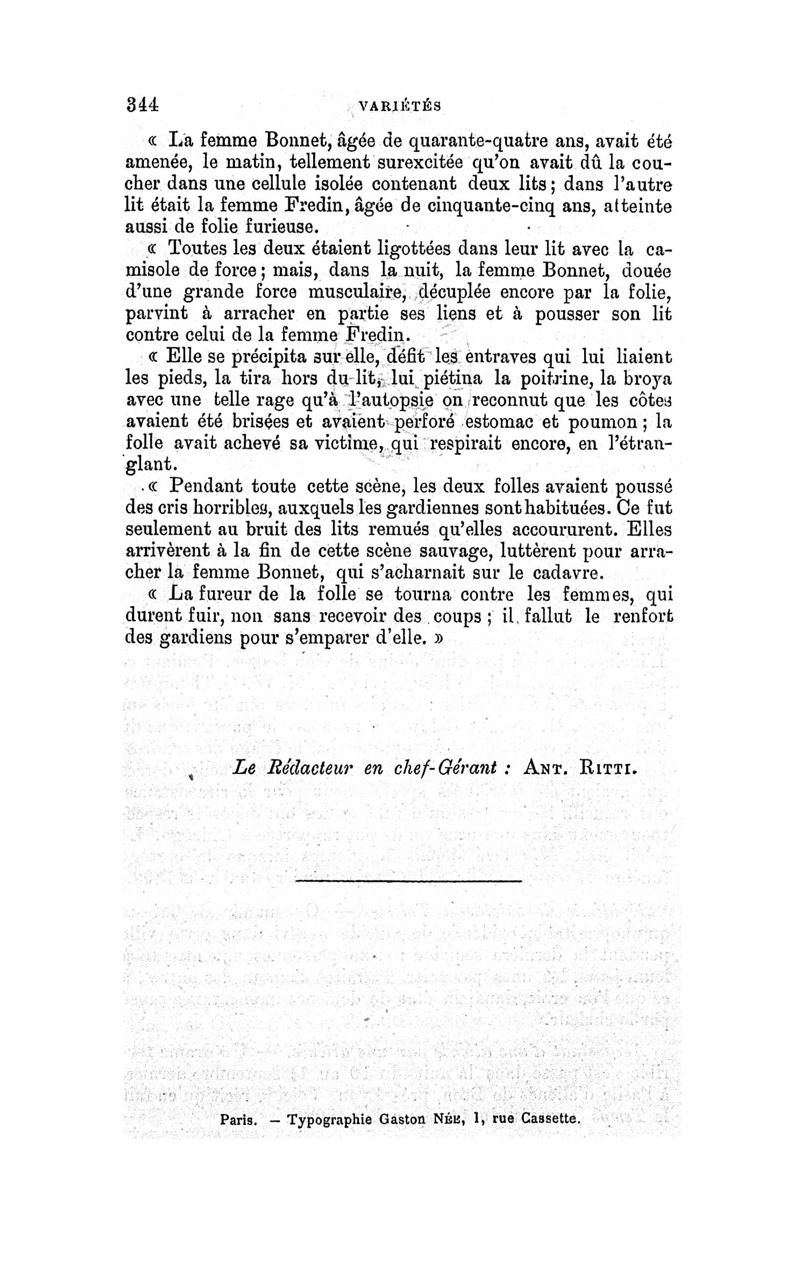 344 VARIÉTÉS

« La femme Bonnet, âgée de quarante-quatre ans, avait été amenée, le matin, tellement surexcitée qu'on avait dû la coucher dans une cellule isolée contenant deux lits; dans l'autre lit était la femme Fredin, âgée de cinquante-cinq ans, atteinte aussi de folie furieuse.

« Toutes les deux étaient ligottées dans leur lit avec la camisole de force; mais, dans la nuit, la femme Bonnet, douée d'une grande force musculaire, décuplée encore par la folie, parvint à arracher en partie ses liens et à pousser son lit contre celui de la femme Fredin.

« Elle se précipita sur elle, défit les entraves qui lui liaient les pieds, la tira hors du lit, lui piétina la poitrine, la broya avec une telle rage qu'à l'autopsie on reconnut que les côtes avaient été brisées et avaient perforé estomac et poumon; la folle avait achevé sa victime, qui respirait encore, en l'étranglant.

« Pendant toute cette scène, les deux folles avaient poussé des cris horribles, auxquels les gardiennes sont habituées. Ce fut seulement au bruit des lits remués qu'elles accoururent. Elles arrivèrent à la fin de cette scène sauvage, luttèrent pour arracher la femme Bonnet, qui s'acharnait sur le cadavre.

« La fureur de la folle se tourna contre les femmes, qui durent fuir, non sans recevoir des coups; il fallut le renfort des gardiens pour s'emparer d'elle. »

Le Rédacteur en chef-Gérant : ANT. RITTI.

Paris. — Typographie Gaston NÉE, 1, rue Cassette.